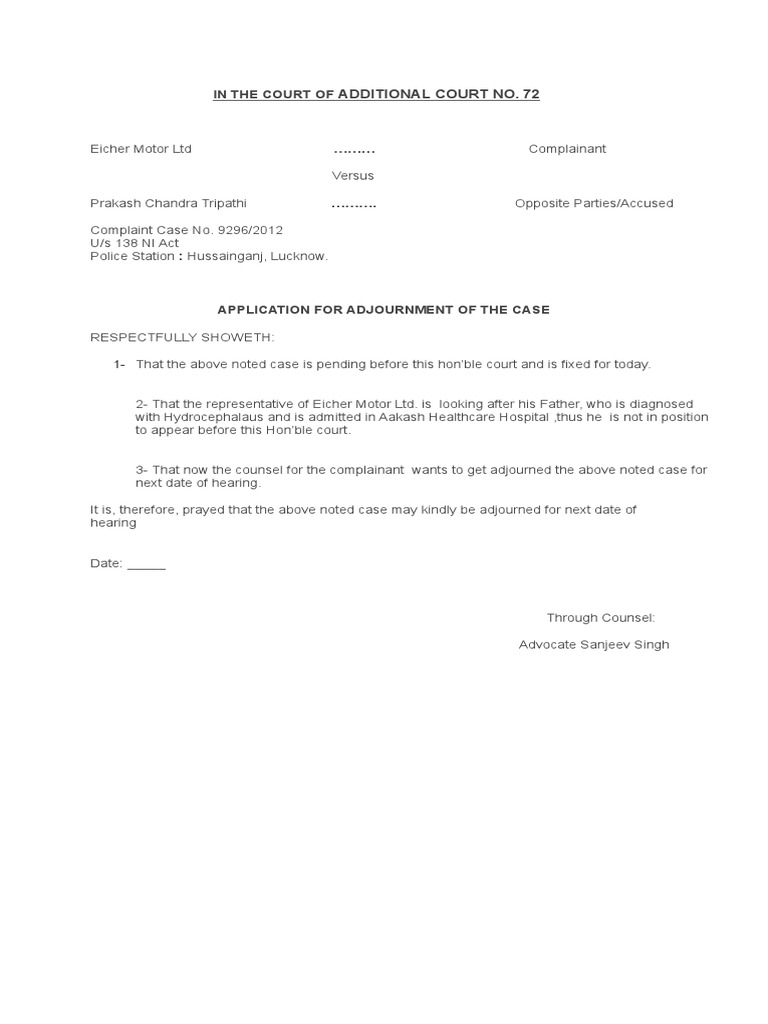 IN THE COURT OF ADDITIONAL COURT NO. 72

Eicher Motor Ltd ……… Complainant

Versus

Prakash Chandra Tripathi ………. Opposite Parties/Accused

Complaint Case No. 9296/2012
U/s 138 NI Act
Police Station : Hussainganj, Lucknow.

APPLICATION FOR ADJOURNMENT OF THE CASE

RESPECTFULLY SHOWETH:

1- That the above noted case is pending before this hon'ble court and is fixed for today.

2- That the representative of Eicher Motor Ltd. is looking after his Father, who is diagnosed with Hydrocephalaus and is admitted in Aakash Healthcare Hospital ,thus he is not in position to appear before this Hon'ble court.

3- That now the counsel for the complainant wants to get adjourned the above noted case for next date of hearing.

It is, therefore, prayed that the above noted case may kindly be adjourned for next date of hearing

Date: _____

Through Counsel:

Advocate Sanjeev Singh